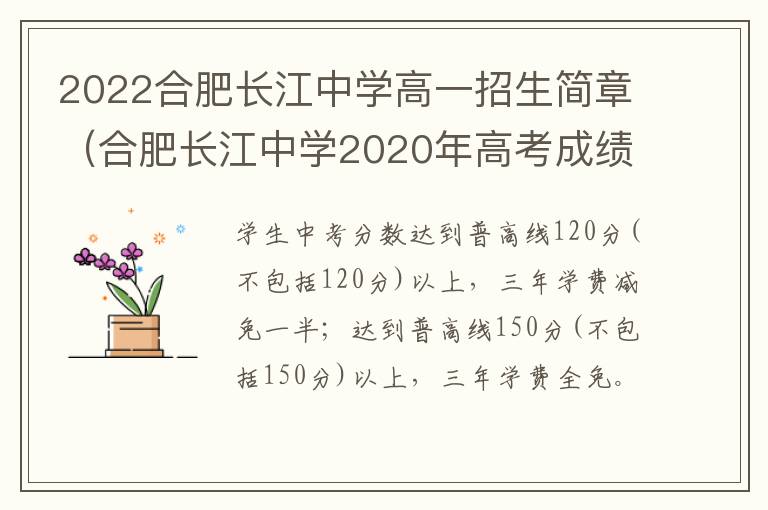 2022合肥长江中学高一招生简章（合肥长江中学2020年高考成绩

学生中考分数达到普高线120分（不包括120分）以上，三年学费减免一半；达到普高线150分（不包括150分）以上，三年学费全免。